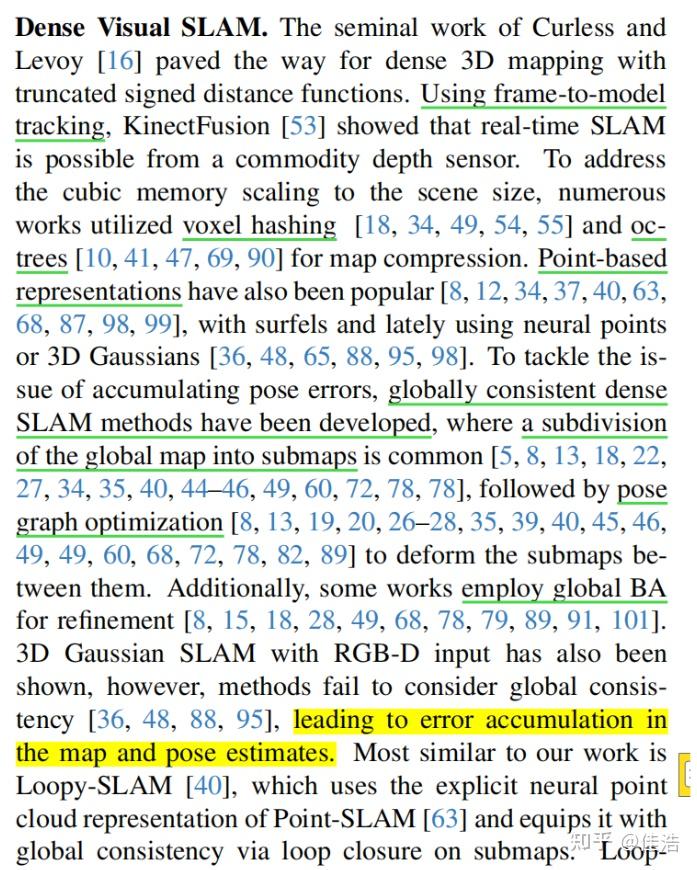 **Dense Visual SLAM.** The seminal work of Curless and Levoy [16] paved the way for dense 3D mapping with truncated signed distance functions. Using frame-to-model tracking, KinectFusion [53] showed that real-time SLAM is possible from a commodity depth sensor. To address the cubic memory scaling to the scene size, numerous works utilized voxel hashing [18, 34, 49, 54, 55] and octrees [10, 41, 47, 69, 90] for map compression. Point-based representations have also been popular [8, 12, 34, 37, 40, 63, 68, 87, 98, 99], with surfels and lately using neural points or 3D Gaussians [36, 48, 65, 88, 95, 98]. To tackle the issue of accumulating pose errors, globally consistent dense SLAM methods have been developed, where a subdivision of the global map into submaps is common [5, 8, 13, 18, 22, 27, 34, 35, 40, 44–46, 49, 60, 72, 78, 78], followed by pose graph optimization [8, 13, 19, 20, 26–28, 35, 39, 40, 45, 46, 49, 49, 60, 68, 72, 78, 82, 89] to deform the submaps between them. Additionally, some works employ global BA for refinement [8, 15, 18, 28, 49, 68, 78, 79, 89, 91, 101]. 3D Gaussian SLAM with RGB-D input has also been shown, however, methods fail to consider global consistency [36, 48, 88, 95], leading to error accumulation in the map and pose estimates. Most similar to our work is Loopy-SLAM [40], which uses the explicit neural point cloud representation of Point-SLAM [63] and equips it with global consistency via loop closure on submaps. Loop-

知乎 @佳浩